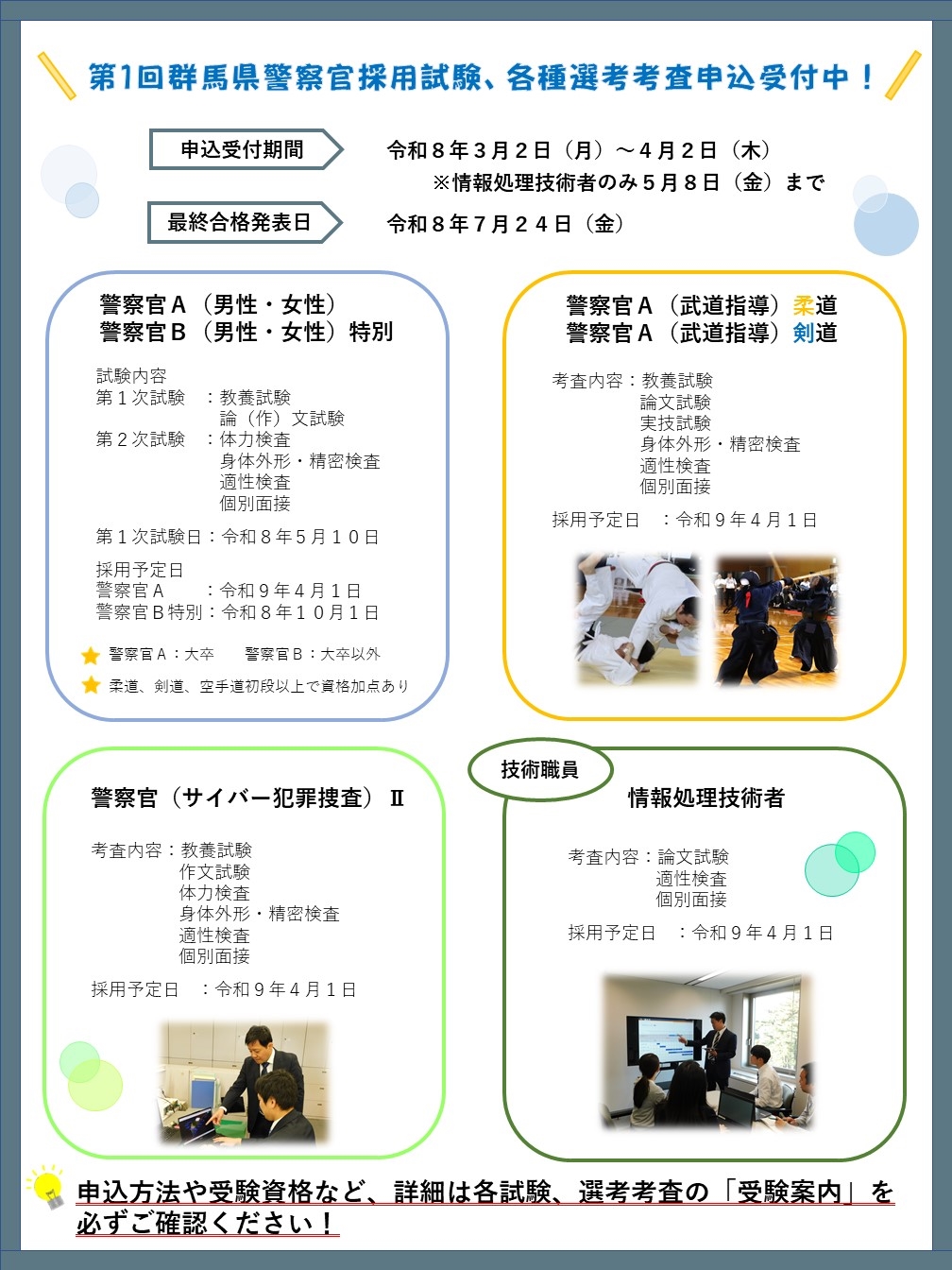 第1回群馬県警察官採用試験、各種選考考査申込受付中！

申込受付期間
令和８年３月２日（月）～４月２日（木）
※情報処理技術者のみ５月８日（金）まで

最終合格発表日
令和８年７月２４日（金）

警察官Ａ（男性・女性）
警察官Ｂ（男性・女性）特別

試験内容
第１次試験　：教養試験
　　　　　　　論（作）文試験
第２次試験　：体力検査
　　　　　　　身体外形・精密検査
　　　　　　　適性検査
　　　　　　　個別面接

第１次試験日：令和８年５月１０日

採用予定日
警察官Ａ　　：令和９年４月１日
警察官Ｂ特別：令和８年１０月１日

警察官Ａ：大卒　　警察官Ｂ：大卒以外
柔道、剣道、空手道初段以上で資格加点あり

警察官Ａ（武道指導）柔道
警察官Ａ（武道指導）剣道

考査内容：教養試験
　　　　　論文試験
　　　　　実技試験
　　　　　身体外形・精密検査
　　　　　適性検査
　　　　　個別面接

採用予定日　：令和９年４月１日

警察官（サイバー犯罪捜査）Ⅱ

考査内容：教養試験
　　　　　作文試験
　　　　　体力検査
　　　　　身体外形・精密検査
　　　　　適性検査
　　　　　個別面接

採用予定日　：令和９年４月１日

技術職員
情報処理技術者

考査内容：論文試験
　　　　　適性検査
　　　　　個別面接

採用予定日　：令和９年４月１日

申込方法や受験資格など、詳細は各試験、選考考査の「受験案内」を必ずご確認ください！